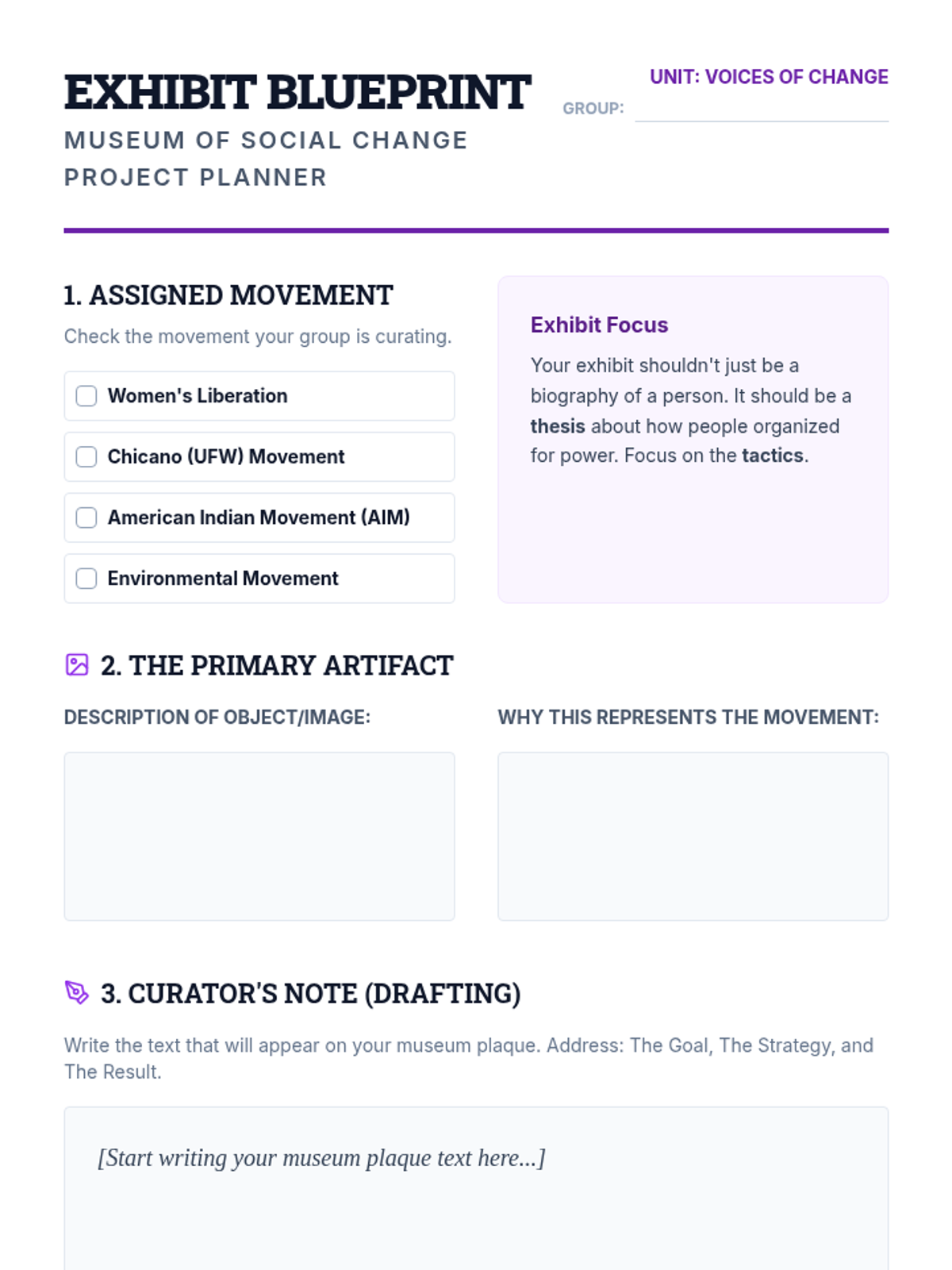 EXHIBIT BLUEPRINT

MUSEUM OF SOCIAL CHANGE
PROJECT PLANNER

UNIT: VOICES OF CHANGE

GROUP: ____

1. ASSIGNED MOVEMENT

Check the movement your group is curating.

☐ Women's Liberation
☐ Chicano (UFW) Movement
☐ American Indian Movement (AIM)
☐ Environmental Movement

Exhibit Focus

Your exhibit shouldn't just be a biography of a person. It should be a thesis about how people organized for power. Focus on the tactics.

2. THE PRIMARY ARTIFACT

DESCRIPTION OF OBJECT/IMAGE:

WHY THIS REPRESENTS THE MOVEMENT:

3. CURATOR'S NOTE (DRAFTING)

Write the text that will appear on your museum plaque. Address: The Goal, The Strategy, and The Result.

[Start writing your museum plaque text here...]